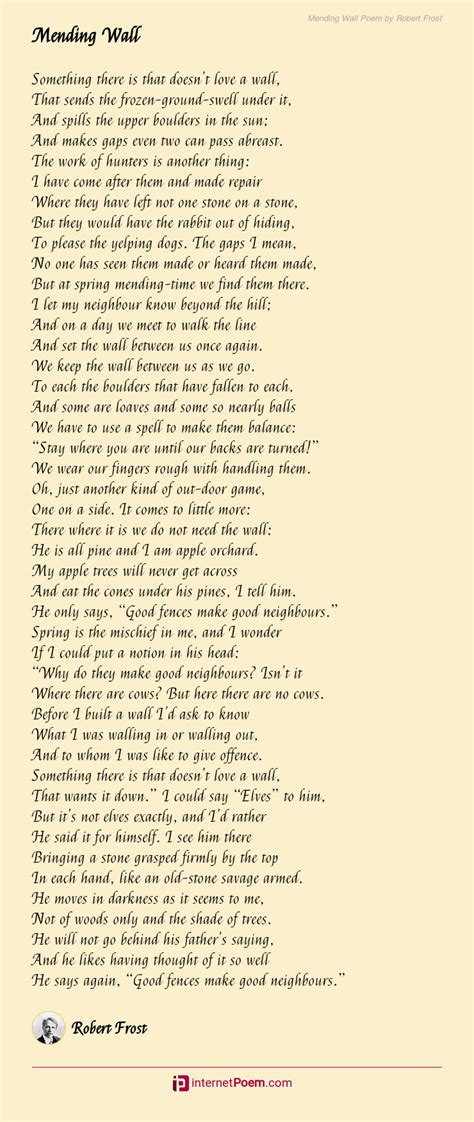 Mending Wall Poem by Robert Frost

Mending Wall

Something there is that doesn't love a wall,
That sends the frozen-ground-swell under it,
And spills the upper boulders in the sun;
And makes gaps even two can pass abreast.
The work of hunters is another thing:
I have come after them and made repair
Where they have left not one stone on a stone,
But they would have the rabbit out of hiding,
To please the yelping dogs. The gaps I mean,
No one has seen them made or heard them made,
But at spring mending-time we find them there.
I let my neighbour know beyond the hill;
And on a day we meet to walk the line
And set the wall between us once again.
We keep the wall between us as we go.
To each the boulders that have fallen to each.
And some are loaves and some so nearly balls
We have to use a spell to make them balance:
"Stay where you are until our backs are turned!"
We wear our fingers rough with handling them.
Oh, just another kind of out-door game,
One on a side. It comes to little more:
There where it is we do not need the wall:
He is all pine and I am apple orchard.
My apple trees will never get across
And eat the cones under his pines, I tell him.
He only says, "Good fences make good neighbours."
Spring is the mischief in me, and I wonder
If I could put a notion in his head:
"Why do they make good neighbours? Isn't it
Where there are cows? But here there are no cows.
Before I built a wall I'd ask to know
What I was walling in or walling out,
And to whom I was like to give offence.
Something there is that doesn't love a wall,
That wants it down." I could say "Elves" to him,
But it's not elves exactly, and I'd rather
He said it for himself. I see him there
Bringing a stone grasped firmly by the top
In each hand, like an old-stone savage armed.
He moves in darkness as it seems to me,
Not of woods only and the shade of trees.
He will not go behind his father's saying,
And he likes having thought of it so well
He says again, "Good fences make good neighbours."

Robert Frost

internetPoem.com